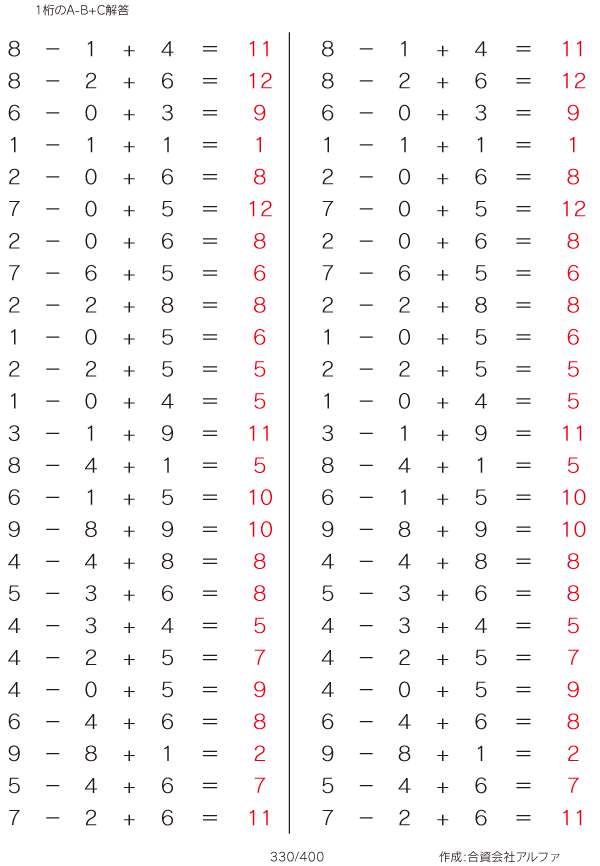 1桁のA-B+C解答

$8 - 1 + 4 = 11$
$8 - 2 + 6 = 12$
$6 - 0 + 3 = 9$
$1 - 1 + 1 = 1$
$2 - 0 + 6 = 8$
$7 - 0 + 5 = 12$
$2 - 0 + 6 = 8$
$7 - 6 + 5 = 6$
$2 - 2 + 8 = 8$
$1 - 0 + 5 = 6$
$2 - 2 + 5 = 5$
$1 - 0 + 4 = 5$
$3 - 1 + 9 = 11$
$8 - 4 + 1 = 5$
$6 - 1 + 5 = 10$
$9 - 8 + 9 = 10$
$4 - 4 + 8 = 8$
$5 - 3 + 6 = 8$
$4 - 3 + 4 = 5$
$4 - 2 + 5 = 7$
$4 - 0 + 5 = 9$
$6 - 4 + 6 = 8$
$9 - 8 + 1 = 2$
$5 - 4 + 6 = 7$
$7 - 2 + 6 = 11$

$8 - 1 + 4 = 11$
$8 - 2 + 6 = 12$
$6 - 0 + 3 = 9$
$1 - 1 + 1 = 1$
$2 - 0 + 6 = 8$
$7 - 0 + 5 = 12$
$2 - 0 + 6 = 8$
$7 - 6 + 5 = 6$
$2 - 2 + 8 = 8$
$1 - 0 + 5 = 6$
$2 - 2 + 5 = 5$
$1 - 0 + 4 = 5$
$3 - 1 + 9 = 11$
$8 - 4 + 1 = 5$
$6 - 1 + 5 = 10$
$9 - 8 + 9 = 10$
$4 - 4 + 8 = 8$
$5 - 3 + 6 = 8$
$4 - 3 + 4 = 5$
$4 - 2 + 5 = 7$
$4 - 0 + 5 = 9$
$6 - 4 + 6 = 8$
$9 - 8 + 1 = 2$
$5 - 4 + 6 = 7$
$7 - 2 + 6 = 11$

330/400

作成:合資会社アルファ